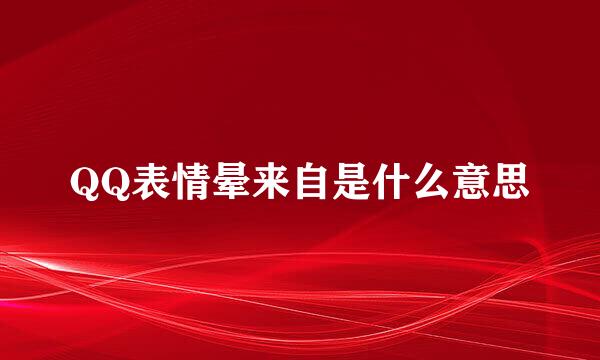 QQ表情晕来自是什么意思